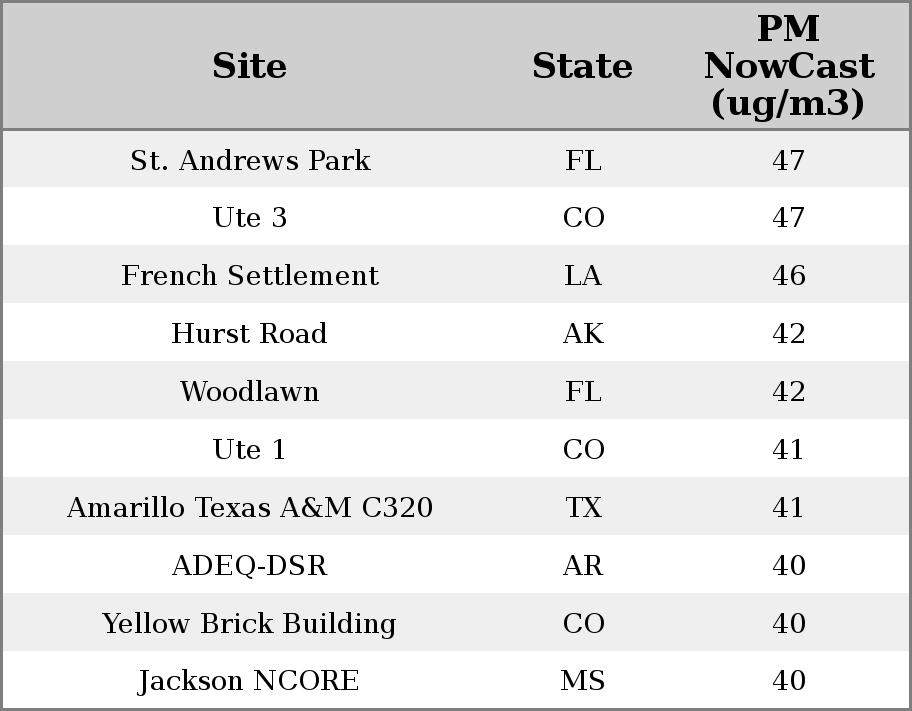 | Site | State | PM NowCast (ug/m3) |
|---|---|---|
| St. Andrews Park | FL | 47 |
| Ute 3 | CO | 47 |
| French Settlement | LA | 46 |
| Hurst Road | AK | 42 |
| Woodlawn | FL | 42 |
| Ute 1 | CO | 41 |
| Amarillo Texas A&M C320 | TX | 41 |
| ADEQ-DSR | AR | 40 |
| Yellow Brick Building | CO | 40 |
| Jackson NCORE | MS | 40 |